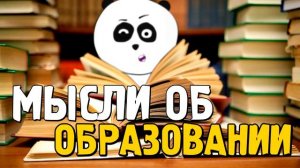 МЫСЛИ ОБ
ОБРАЗОВАНИИ